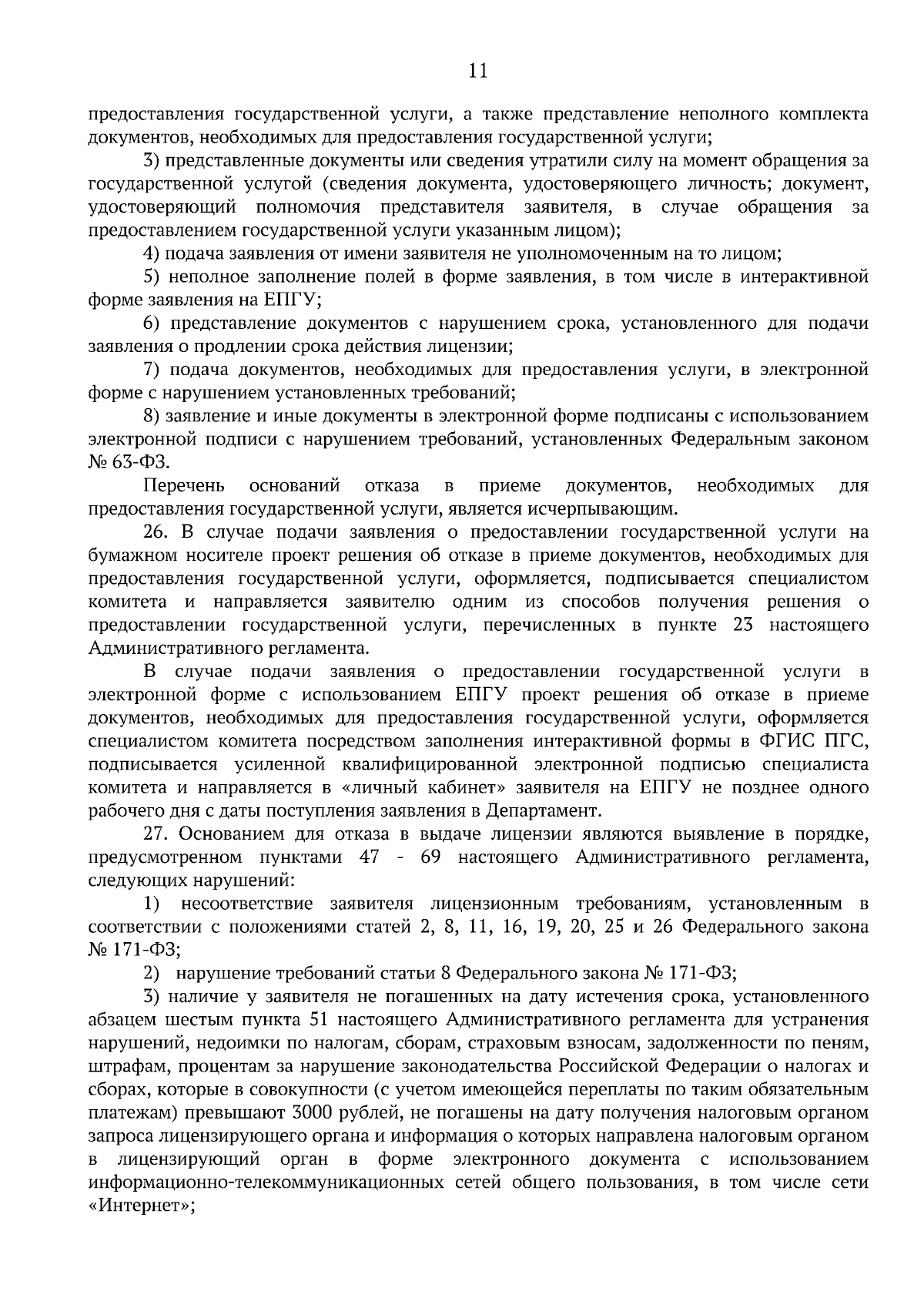 11

предоставления государственной услуги, а также представление неполного комплекта документов, необходимых для предоставления государственной услуги;

3) представленные документы или сведения утратили силу на момент обращения за государственной услугой (сведения документа, удостоверяющего личность; документ, удостоверяющий полномочия представителя заявителя, в случае обращения за предоставлением государственной услуги указанным лицом);

4) подача заявления от имени заявителя не уполномоченным на то лицом;

5) неполное заполнение полей в форме заявления, в том числе в интерактивной форме заявления на ЕПГУ;

6) представление документов с нарушением срока, установленного для подачи заявления о продлении срока действия лицензии;

7) подача документов, необходимых для предоставления услуги, в электронной форме с нарушением установленных требований;

8) заявление и иные документы в электронной форме подписаны с использованием электронной подписи с нарушением требований, установленных Федеральным законом № 63-ФЗ.

Перечень оснований отказа в приеме документов, необходимых для предоставления государственной услуги, является исчерпывающим.

26. В случае подачи заявления о предоставлении государственной услуги на бумажном носителе проект решения об отказе в приеме документов, необходимых для предоставления государственной услуги, оформляется, подписывается специалистом комитета и направляется заявителю одним из способов получения решения о предоставлении государственной услуги, перечисленных в пункте 23 настоящего Административного регламента.

В случае подачи заявления о предоставлении государственной услуги в электронной форме с использованием ЕПГУ проект решения об отказе в приеме документов, необходимых для предоставления государственной услуги, оформляется специалистом комитета посредством заполнения интерактивной формы в ФГИС ПГС, подписывается усиленной квалифицированной электронной подписью специалиста комитета и направляется в «личный кабинет» заявителя на ЕПГУ не позднее одного рабочего дня с даты поступления заявления в Департамент.

27. Основанием для отказа в выдаче лицензии являются выявление в порядке, предусмотренном пунктами 47 - 69 настоящего Административного регламента, следующих нарушений:

1) несоответствие заявителя лицензионным требованиям, установленным в соответствии с положениями статей 2, 8, 11, 16, 19, 20, 25 и 26 Федерального закона № 171-ФЗ;

2) нарушение требований статьи 8 Федерального закона № 171-ФЗ;

3) наличие у заявителя не погашенных на дату истечения срока, установленного абзацем шестым пункта 51 настоящего Административного регламента для устранения нарушений, недоимки по налогам, сборам, страховым взносам, задолженности по пеням, штрафам, процентам за нарушение законодательства Российской Федерации о налогах и сборах, которые в совокупности (с учетом имеющейся переплаты по таким обязательным платежам) превышают 3000 рублей, не погашены на дату получения налоговым органом запроса лицензирующего органа и информация о которых направлена налоговым органом в лицензирующий орган в форме электронного документа с использованием информационно-телекоммуникационных сетей общего пользования, в том числе сети «Интернет»;